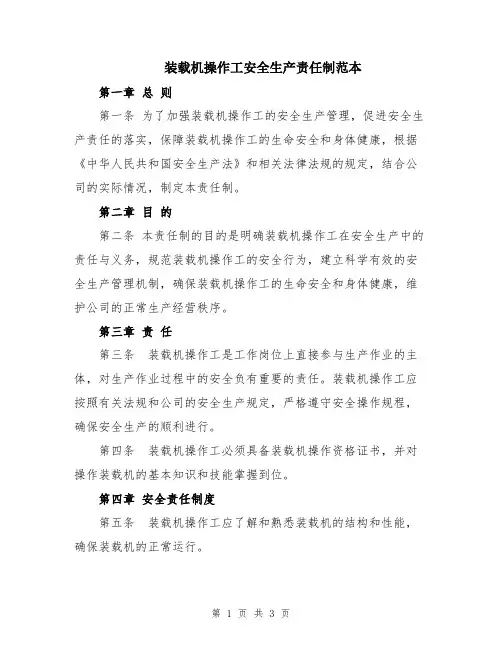 装载机操作工安全生产责任制范本

第一章 总 则

第一条 为了加强装载机操作工的安全生产管理，促进安全生产责任的落实，保障装载机操作工的生命安全和身体健康，根据《中华人民共和国安全生产法》和相关法律法规的规定，结合公司的实际情况，制定本责任制。

第二章 目 的

第二条 本责任制的目的是明确装载机操作工在安全生产中的责任与义务，规范装载机操作工的安全行为，建立科学有效的安全生产管理机制，确保装载机操作工的生命安全和身体健康，维护公司的正常生产经营秩序。

第三章 责 任

第三条 装载机操作工是工作岗位上直接参与生产作业的主体，对生产作业过程中的安全负有重要的责任。装载机操作工应按照有关法规和公司的安全生产规定，严格遵守安全操作规程，确保安全生产的顺利进行。

第四条 装载机操作工必须具备装载机操作资格证书，并对操作装载机的基本知识和技能掌握到位。

第四章 安全责任制度

第五条 装载机操作工应了解和熟悉装载机的结构和性能，确保装载机的正常运行。

第 1 页 共 3 页